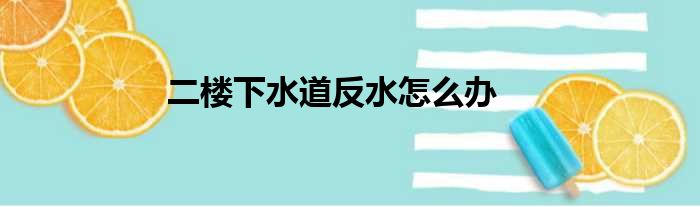 二楼下水道反水怎么办